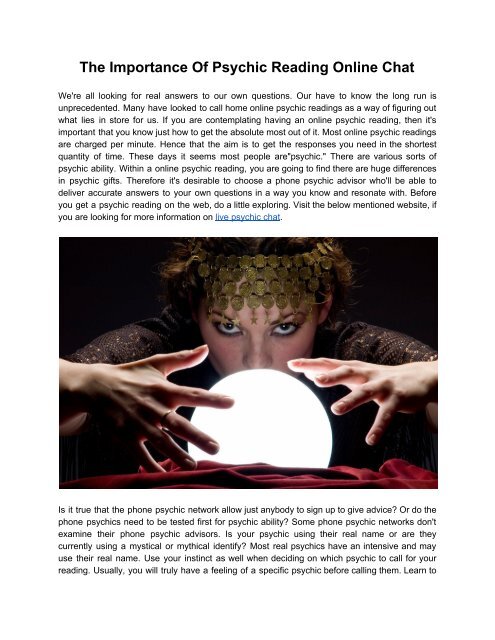 The Importance Of Psychic Reading Online Chat

We're all looking for real answers to our own questions. Our have to know the long run is unprecedented. Many have looked to call home online psychic readings as a way of figuring out what lies in store for us. If you are contemplating having an online psychic reading, then it's important that you know just how to get the absolute most out of it. Most online psychic readings are charged per minute. Hence that the aim is to get the responses you need in the shortest quantity of time. These days it seems most people are"psychic." There are various sorts of psychic ability. Within a online psychic reading, you are going to find there are huge differences in psychic gifts. Therefore it's desirable to choose a phone psychic advisor who'll be able to deliver accurate answers to your own questions in a way you know and resonate with. Before you get a psychic reading on the web, do a little exploring. Visit the below mentioned website, if you are looking for more information on live psychic chat.

Is it true that the phone psychic network allow just anybody to sign up to give advice? Or do the phone psychics need to be tested first for psychic ability? Some phone psychic networks don't examine their phone psychic advisors. Is your psychic using their real name or are they currently using a mystical or mythical identify? Most real psychics have an intensive and may use their real name. Use your instinct as well when deciding on which psychic to call for your reading. Usually, you will truly have a feeling of a specific psychic before calling them. Learn to